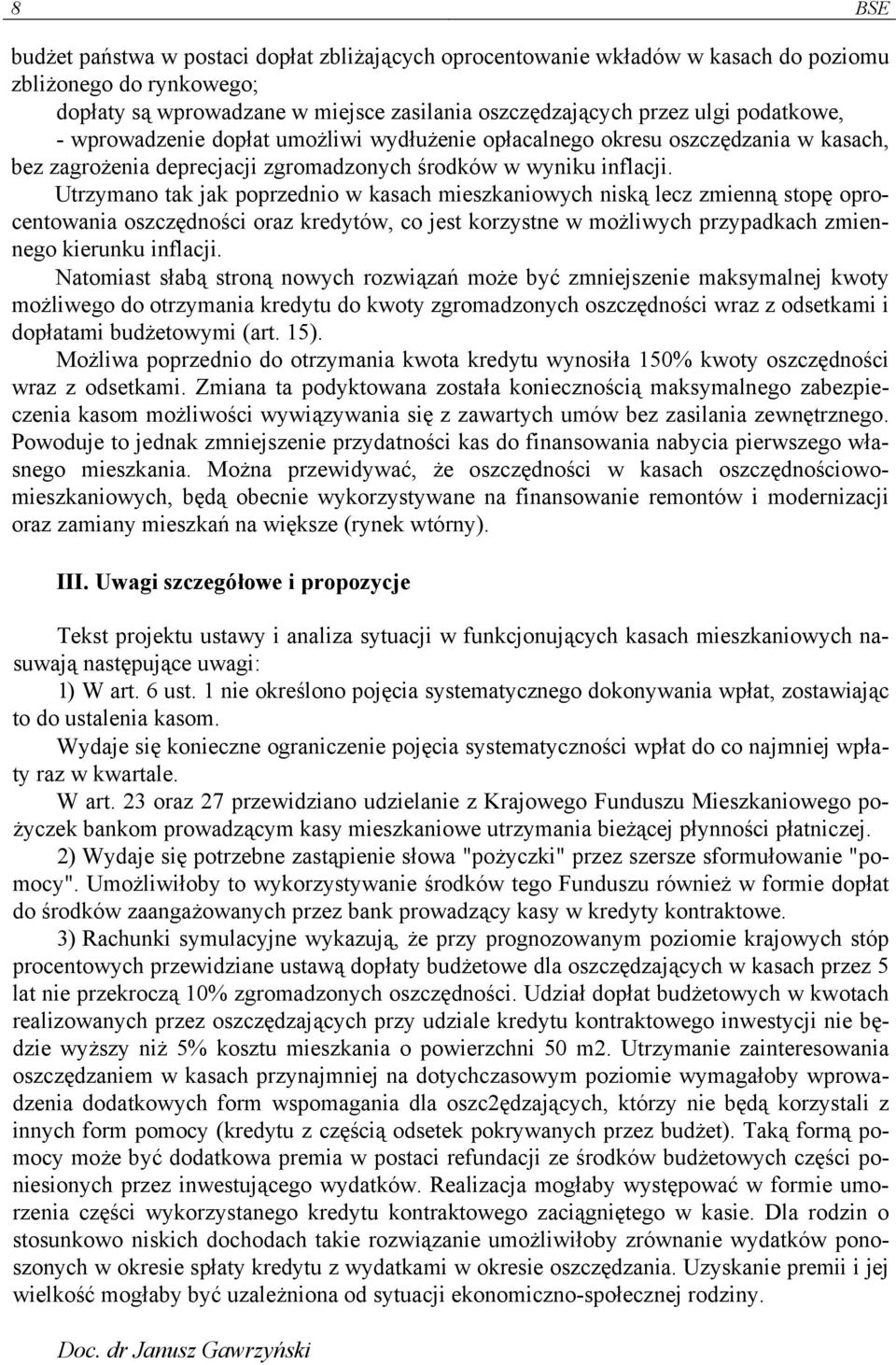 8 BSE

budżet państwa w postaci dopłat zbliżających oprocentowanie wkładów w kasach do poziomu zbliżonego do rynkowego;
dopłaty są wprowadzane w miejsce zasilania oszczędzających przez ulgi podatkowe,
- wprowadzenie dopłat umożliwi wydłużenie opłacalnego okresu oszczędzania w kasach, bez zagrożenia deprecjacji zgromadzonych środków w wyniku inflacji.
Utrzymano tak jak poprzednio w kasach mieszkaniowych niską lecz zmienną stopę oprocentowania oszczędności oraz kredytów, co jest korzystne w możliwych przypadkach zmiennego kierunku inflacji.
Natomiast słabą stroną nowych rozwiązań może być zmniejszenie maksymalnej kwoty możliwego do otrzymania kredytu do kwoty zgromadzonych oszczędności wraz z odsetkami i dopłatami budżetowymi (art. 15).
Możliwa poprzednio do otrzymania kwota kredytu wynosiła 150% kwoty oszczędności wraz z odsetkami. Zmiana ta podyktowana została koniecznością maksymalnego zabezpieczenia kasom możliwości wywiązywania się z zawartych umów bez zasilania zewnętrznego. Powoduje to jednak zmniejszenie przydatności kas do finansowania nabycia pierwszego własnego mieszkania. Można przewidywać, że oszczędności w kasach oszczędnościowo-mieszkaniowych, będą obecnie wykorzystywane na finansowanie remontów i modernizacji oraz zamiany mieszkań na większe (rynek wtórny).

III. Uwagi szczegółowe i propozycje

Tekst projektu ustawy i analiza sytuacji w funkcjonujących kasach mieszkaniowych nasuwają następujące uwagi:
1) W art. 6 ust. 1 nie określono pojęcia systematycznego dokonywania wpłat, zostawiając to do ustalenia kasom.
Wydaje się konieczne ograniczenie pojęcia systematyczności wpłat do co najmniej wpłaty raz w kwartale.
W art. 23 oraz 27 przewidziano udzielanie z Krajowego Funduszu Mieszkaniowego pożyczek bankom prowadzącym kasy mieszkaniowe utrzymania bieżącej płynności płatniczej.
2) Wydaje się potrzebne zastąpienie słowa "pożyczki" przez szersze sformułowanie "pomocy". Umożliwiłoby to wykorzystywanie środków tego Funduszu również w formie dopłat do środków zaangażowanych przez bank prowadzący kasy w kredyty kontraktowe.
3) Rachunki symulacyjne wykazują, że przy prognozowanym poziomie krajowych stóp procentowych przewidziane ustawą dopłaty budżetowe dla oszczędzających w kasach przez 5 lat nie przekroczą 10% zgromadzonych oszczędności. Udział dopłat budżetowych w kwotach realizowanych przez oszczędzających przy udziale kredytu kontraktowego inwestycji nie będzie wyższy niż 5% kosztu mieszkania o powierzchni 50 m2. Utrzymanie zainteresowania oszczędzaniem w kasach przynajmniej na dotychczasowym poziomie wymagałoby wprowadzenia dodatkowych form wspomagania dla oszc2ędzających, którzy nie będą korzystali z innych form pomocy (kredytu z częścią odsetek pokrywanych przez budżet). Taką formą pomocy może być dodatkowa premia w postaci refundacji ze środków budżetowych części poniesionych przez inwestującego wydatków. Realizacja mogłaby występować w formie umorzenia części wykorzystanego kredytu kontraktowego zaciągniętego w kasie. Dla rodzin o stosunkowo niskich dochodach takie rozwiązanie umożliwiłoby zrównanie wydatków ponoszonych w okresie spłaty kredytu z wydatkami w okresie oszczędzania. Uzyskanie premii i jej wielkość mogłaby być uzależniona od sytuacji ekonomiczno-społecznej rodziny.

Doc. dr Janusz Gawrzyński